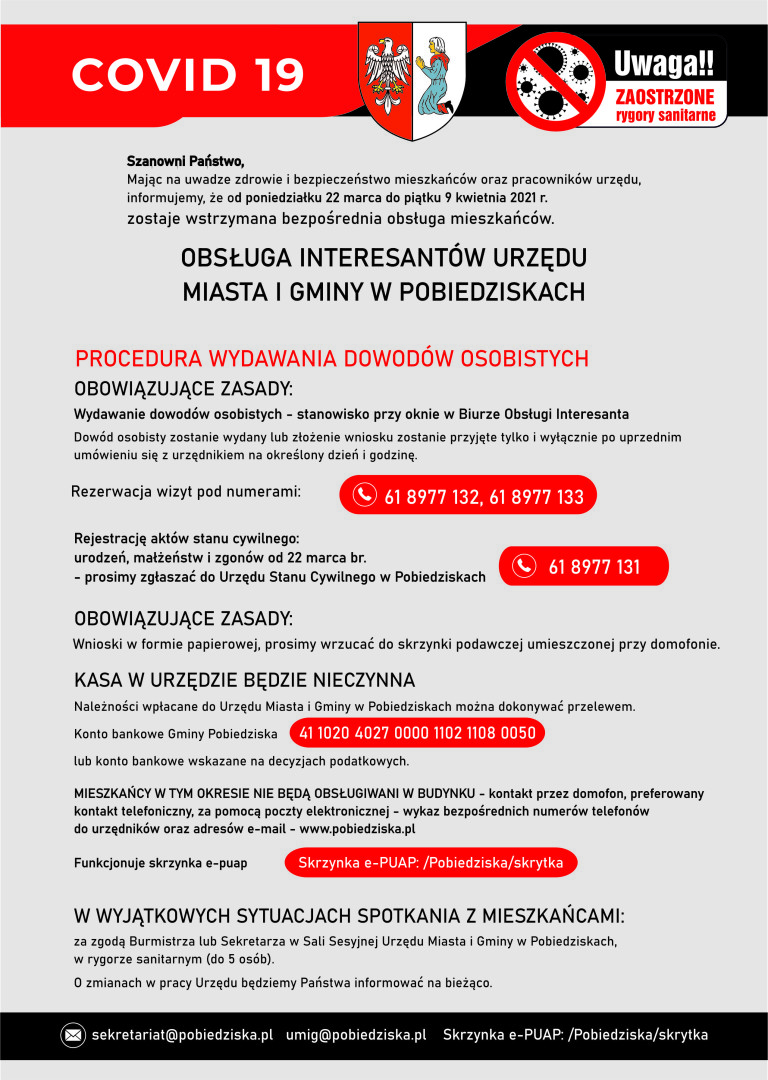 COVID 19

Uwaga!!
ZAOSTRZONE
rygory sanitarne

Szanowni Państwo,
Mając na uwadze zdrowie i bezpieczeństwo mieszkańców oraz pracowników urzędu, informujemy, że od poniedziałku 22 marca do piątku 9 kwietnia 2021 r. zostaje wstrzymana bezpośrednia obsługa mieszkańców.

OBSŁUGA INTERESANTÓW URZĘDU MIASTA I GMINY W POBIEDZISKACH

PROCEDURA WYDAWANIA DOWODÓW OSOBISTYCH

OBOWIĄZUJĄCE ZASADY:

Wydawanie dowodów osobistych - stanowisko przy oknie w Biurze Obsługi Interesanta

Dowód osobisty zostanie wydany lub złożenie wniosku zostanie przyjęte tylko i wyłącznie po uprzednim umówieniu się z urzędnikiem na określony dzień i godzinę.

Rezerwacja wizyt pod numerami: 61 8977 132, 61 8977 133

Rejestrację aktów stanu cywilnego: urodzeń, małżeństw i zgonów od 22 marca br. - prosimy zgłaszać do Urzędu Stanu Cywilnego w Pobiedziskach

61 8977 131

OBOWIĄZUJĄCE ZASADY:

Wnioski w formie papierowej, prosimy wrzucać do skrzynki podawczej umieszczonej przy domofonie.

KASA W URZĘDZIE BĘDZIE NIECZYNNA

Należności wpłacane do Urzędu Miasta i Gminy w Pobiedziskach można dokonywać przelewem.

Konto bankowe Gminy Pobiedziska 41 1020 4027 0000 1102 1108 0050

lub konto bankowe wskazane na decyzjach podatkowych.

MIESZKAŃCY W TYM OKRESIE NIE BĘDĄ OBSŁUGIWANI W BUDYNKU - kontakt przez domofon, preferowany kontakt telefoniczny, za pomocą poczty elektronicznej - wykaz bezpośrednich numerów telefonów do urzędników oraz adresów e-mail - www.pobiedziska.pl

Funkcjonuje skrzynka e-puap Skrzynka e-PUAP: /Pobiedziska/skrytka

W WYJĄTKOWYCH SYTUACJACH SPOTKANIA Z MIESZKAŃCAMI:

za zgodą Burmistrza lub Sekretarza w Sali Sesyjnej Urzędu Miasta i Gminy w Pobiedziskach, w rygorze sanitarnym (do 5 osób).

O zmianach w pracy Urzędu będziemy Państwa informować na bieżąco.

sekretariat@pobiedziska.pl umig@pobiedziska.pl Skrzynka e-PUAP: /Pobiedziska/skrytka